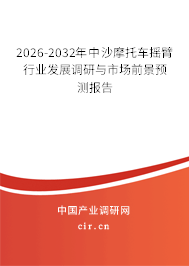 2026-2032年中沙摩托车摇臂行业发展调研与市场前景预测报告

中国产业调研网

cir.cn